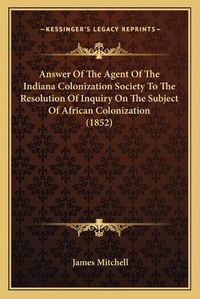 —KESSINGER'S LEGACY REPRINTS—

Answer Of The Agent Of The Indiana Colonization Society To The Resolution Of Inquiry On The Subject Of African Colonization (1852)

James Mitchell